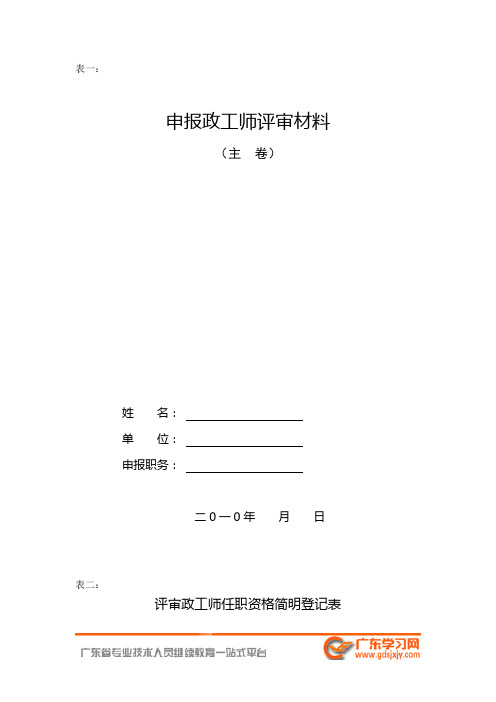 表一：

申报政工师评审材料

（主　卷）

姓　　名：

单　　位：

申报职务：

二０一０年　　月　　日

表二：

评审政工师任职资格简明登记表

广东省专业技术人员继续教育一站式平台

广东学习网
www.gdsjxjy.com